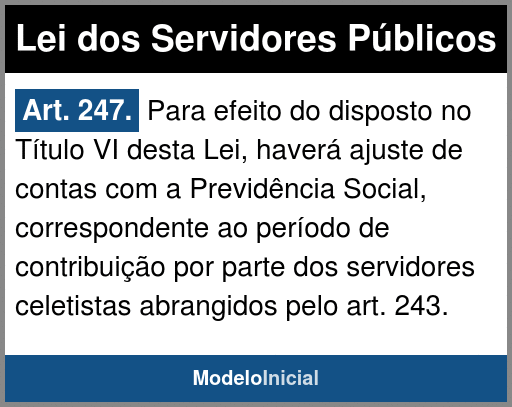 Lei dos Servidores Públicos

Art. 247. Para efeito do disposto no Título VI desta Lei, haverá ajuste de contas com a Previdência Social, correspondente ao período de contribuição por parte dos servidores celetistas abrangidos pelo art. 243.

ModeloInicial